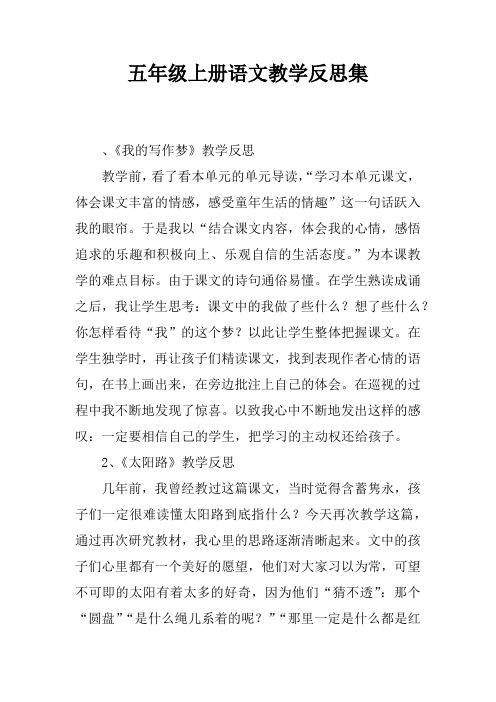 五年级上册语文教学反思集

、《我的写作梦》教学反思

教学前，看了看本单元的单元导读，“学习本单元课文，体会课文丰富的情感，感受童年生活的情趣”这一句话跃入我的眼帘。于是我以“结合课文内容，体会我的心情，感悟追求的乐趣和积极向上、乐观自信的生活态度。”为本课教学的难点目标。由于课文的诗句通俗易懂。在学生熟读成诵之后，我让学生思考：课文中的我做了些什么？想了些什么？你怎样看待“我”的这个梦？以此让学生整体把握课文。在学生独学时，再让孩子们精读课文，找到表现作者心情的语句，在书上画出来，在旁边批注上自己的体会。在巡视的过程中我不断地发现了惊喜。以致我心中不断地发出这样的感叹：一定要相信自己的学生，把学习的主动权还给孩子。

2、《太阳路》教学反思

几年前，我曾经教过这篇课文，当时觉得含蓄隽永，孩子们一定很难读懂太阳路到底指什么？今天再次教学这篇，通过再次研究教材，我心里的思路逐渐清晰起来。文中的孩子们心里都有一个美好的愿望，他们对大家习以为常，可望不可即的太阳有着太多的好奇，因为他们“猜不透”：那个“圆盘”“是什么绳儿系着的呢？”“那里一定是什么都是红